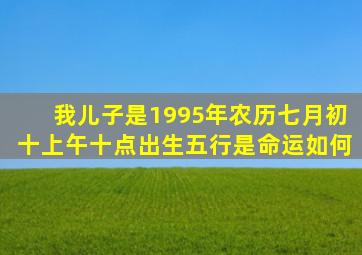 我儿子是1995年农历七月初十上午十点出生五行是命运如何